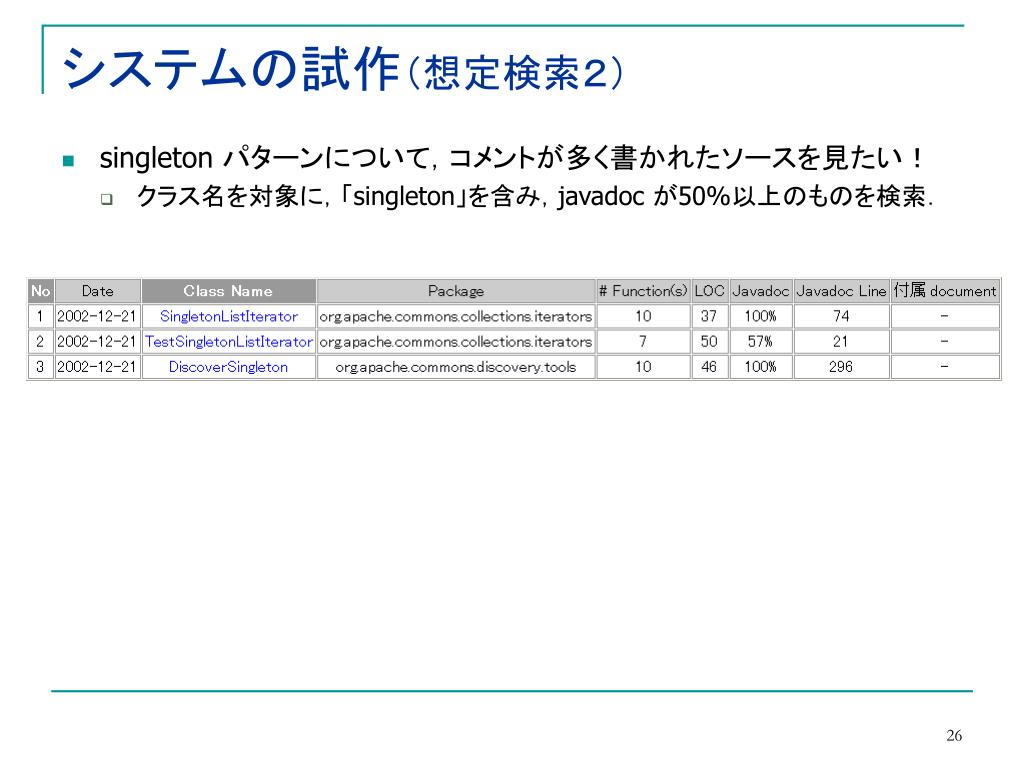 システムの試作（想定検索２）

singleton パターンについて，コメントが多く書かれたソースを見たい！

クラス名を対象に，「singleton」を含み，javadoc が50%以上のものを検索．

| No | Date | Class Name | Package | # Function(s) | LOC | Javadoc | Javadoc Line | 付属 document |
|---|---|---|---|---|---|---|---|---|
| 1 | 2002-12-21 | SingletonListIterator | org.apache.commons.collections.iterators | 10 | 37 | 100% | 74 | - |
| 2 | 2002-12-21 | TestSingletonListIterator | org.apache.commons.collections.iterators | 7 | 50 | 57% | 21 | - |
| 3 | 2002-12-21 | DiscoverSingleton | org.apache.commons.discovery.tools | 10 | 46 | 100% | 296 | - |

26